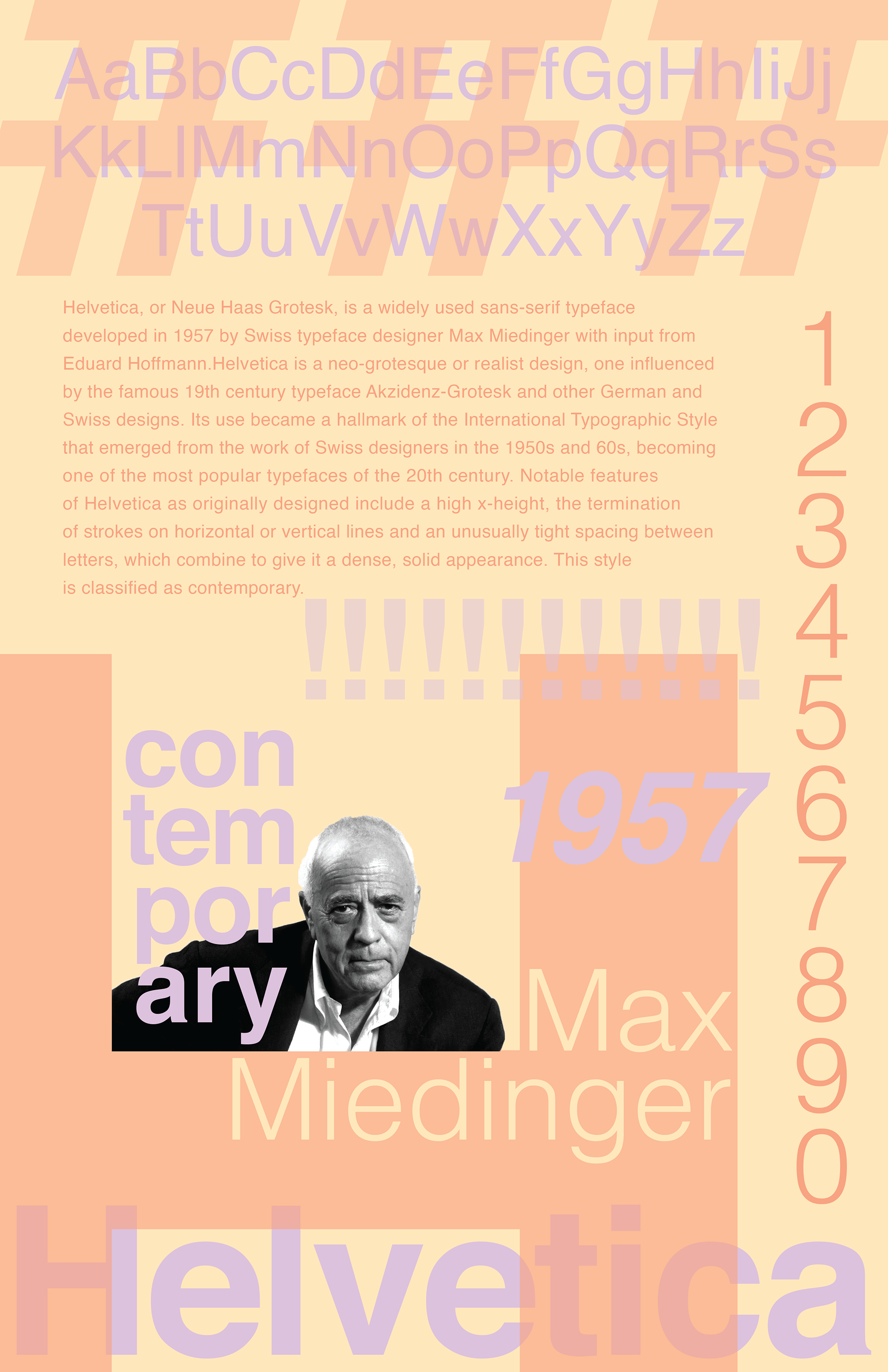 AaBbCcDdEeFfGgHhIiJj
KkLlMmNnOoPpQqRrSs
TtUuVvWwXxYyZz

Helvetica, or Neue Haas Grotesk, is a widely used sans-serif typeface developed in 1957 by Swiss typeface designer Max Miedinger with input from Eduard Hoffmann.Helvetica is a neo-grotesque or realist design, one influenced by the famous 19th century typeface Akzidenz-Grotesk and other German and Swiss designs. Its use became a hallmark of the International Typographic Style that emerged from the work of Swiss designers in the 1950s and 60s, becoming one of the most popular typefaces of the 20th century. Notable features of Helvetica as originally designed include a high x-height, the termination of strokes on horizontal or vertical lines and an unusually tight spacing between letters, which combine to give it a dense, solid appearance. This style is classified as contemporary.

1
2
3
4
5
6
7
8
9
0

!!!!!!!!!!!!

con
tem
por
ary

1957

Max
Miedinger

Helvetica